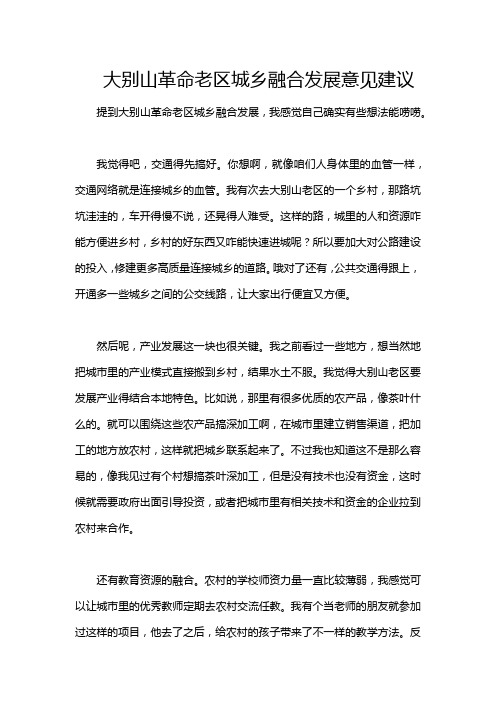 大别山革命老区城乡融合发展意见建议

提到大别山革命老区城乡融合发展，我感觉自己确实有些想法能唠唠。

我觉得吧，交通得先搞好。你想啊，就像咱们人身体里的血管一样，交通网络就是连接城乡的血管。我有次去大别山老区的一个乡村，那路坑坑洼洼的，车开得慢不说，还晃得人难受。这样的路，城里的人和资源咋能方便进乡村，乡村的好东西又咋能快速进城呢？所以要加大对公路建设的投入，修建更多高质量连接城乡的道路。哦对了还有，公共交通得跟上，开通多一些城乡之间的公交线路，让大家出行便宜又方便。

然后呢，产业发展这一块也很关键。我之前看过一些地方，想当然地把城市里的产业模式直接搬到乡村，结果水土不服。我觉得大别山老区要发展产业得结合本地特色。比如说，那里有很多优质的农产品，像茶叶什么的。就可以围绕这些农产品搞深加工啊，在城市里建立销售渠道，把加工的地方放农村，这样就把城乡联系起来了。不过我也知道这不是那么容易的，像我见过有个村想搞茶叶深加工，但是没有技术也没有资金，这时候就需要政府出面引导投资，或者把城市里有相关技术和资金的企业拉到农村来合作。

还有教育资源的融合。农村的学校师资力量一直比较薄弱，我感觉可以让城市里的优秀教师定期去农村交流任教。我有个当老师的朋友就参加过这样的项目，他去了之后，给农村的孩子带来了不一样的教学方法。反